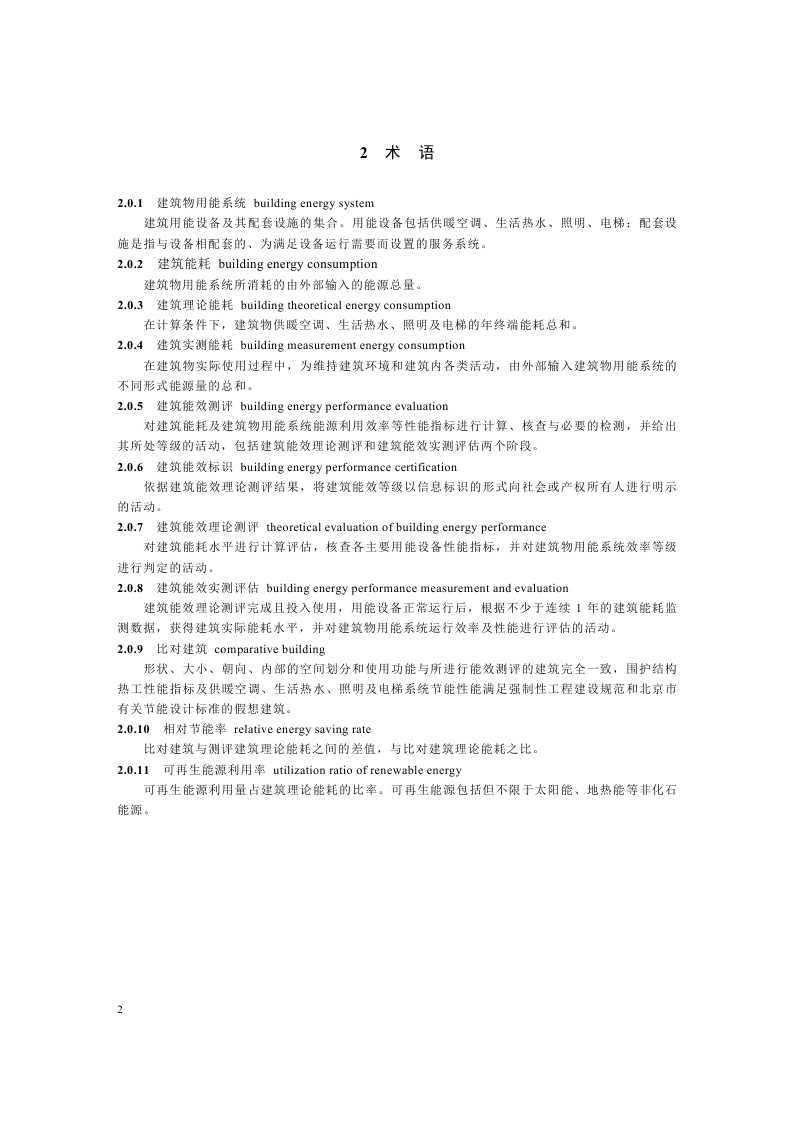 2 术 语

2.0.1 建筑物用能系统 building energy system

建筑用能设备及其配套设施的集合。用能设备包括供暖空调、生活热水、照明、电梯；配套设施是指与设备相配套的、为满足设备运行需要而设置的服务系统。

2.0.2 建筑能耗 building energy consumption

建筑物用能系统所消耗的由外部输入的能源总量。

2.0.3 建筑理论能耗 building theoretical energy consumption

在计算条件下，建筑物供暖空调、生活热水、照明及电梯的年终端能耗总和。

2.0.4 建筑实测能耗 building measurement energy consumption

在建筑物实际使用过程中，为维持建筑环境和建筑内各类活动，由外部输入建筑物用能系统的不同形式能源量的总和。

2.0.5 建筑能效测评 building energy performance evaluation

对建筑能耗及建筑物用能系统能源利用效率等性能指标进行计算、核查与必要的检测，并给出其所处等级的活动，包括建筑能效理论测评和建筑能效实测评估两个阶段。

2.0.6 建筑能效标识 building energy performance certification

依据建筑能效理论测评结果，将建筑能效等级以信息标识的形式向社会或产权所有人进行明示的活动。

2.0.7 建筑能效理论测评 theoretical evaluation of building energy performance

对建筑能耗水平进行计算评估，核查各主要用能设备性能指标，并对建筑物用能系统效率等级进行判定的活动。

2.0.8 建筑能效实测评估 building energy performance measurement and evaluation

建筑能效理论测评完成且投入使用，用能设备正常运行后，根据不少于连续 1 年的建筑能耗监测数据，获得建筑实际能耗水平，并对建筑物用能系统运行效率及性能进行评估的活动。

2.0.9 比对建筑 comparative building

形状、大小、朝向、内部的空间划分和使用功能与所进行能效测评的建筑完全一致，围护结构热工性能指标及供暖空调、生活热水、照明及电梯系统节能性能满足强制性工程建设规范和北京市有关节能设计标准的假想建筑。

2.0.10 相对节能率 relative energy saving rate

比对建筑与测评建筑理论能耗之间的差值，与比对建筑理论能耗之比。

2.0.11 可再生能源利用率 utilization ratio of renewable energy

可再生能源利用量占建筑理论能耗的比率。可再生能源包括但不限于太阳能、地热能等非化石能源。

2